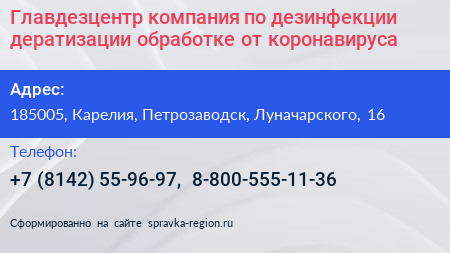 Главдезцентр компания по дезинфекции дератизации обработке от коронавируса

Адрес:

185005, Карелия, Петрозаводск, Луначарского, 16

Телефон:

+7 (8142) 55-96-97, 8-800-555-11-36

Сформированно на сайте spravka-region.ru